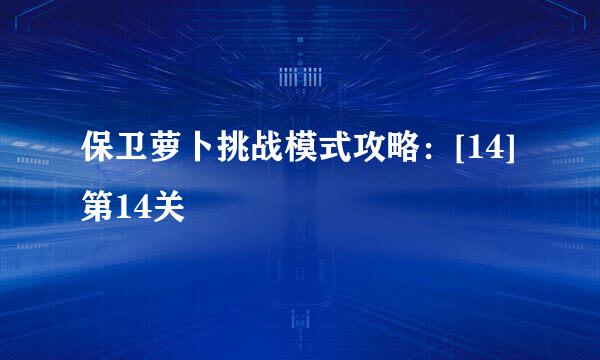 保卫萝卜挑战模式攻略：[14]第14关